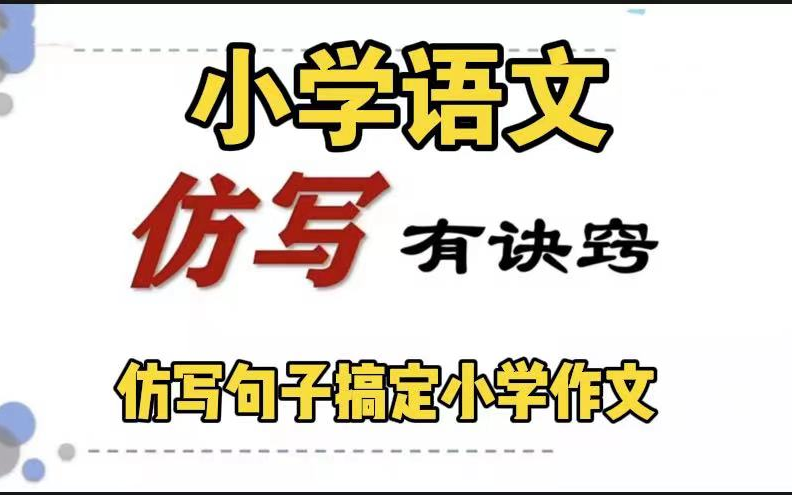 小学语文

仿写 有诀窍

仿写句子搞定小学作文